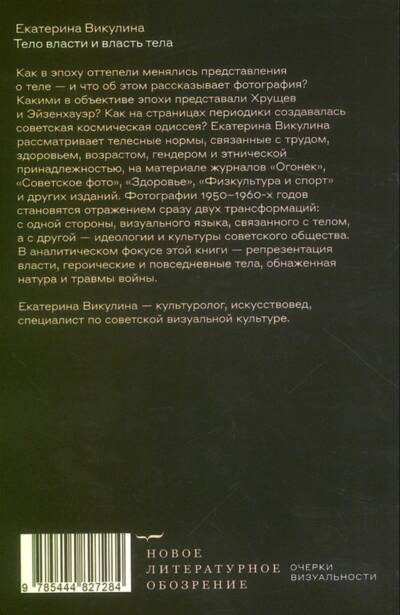 Екатерина Викулина
Тело власти и власть тела

Как в эпоху оттепели менялись представления о теле — и что об этом рассказывает фотография? Какими в объективе эпохи представали Хрущев и Эйзенхауэр? Как на страницах периодики создавалась советская космическая одиссея? Екатерина Викулина рассматривает телесные нормы, связанные с трудом, здоровьем, возрастом, гендером и этнической принадлежностью, на материале журналов «Огонек», «Советское фото», «Здоровье», «Физкультура и спорт» и других изданий. Фотографии 1950–1960-х годов становятся отражением сразу двух трансформаций: с одной стороны, визуального языка, связанного с телом, а с другой — идеологии и культуры советского общества. В аналитическом фокусе этой книги — репрезентация власти, героические и повседневные тела, обнаженная натура и травмы войны.

Екатерина Викулина — культуролог, искусствовед, специалист по советской визуальной культуре.

9 785444 827284

НОВОЕ
ЛИТЕРАТУРНОЕ
ОБОЗРЕНИЕ

ОЧЕРКИ
ВИЗУАЛЬНОСТИ